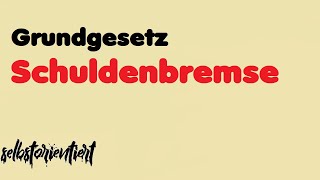 Grundgesetz
Schuldenbremse

selbstorientiert